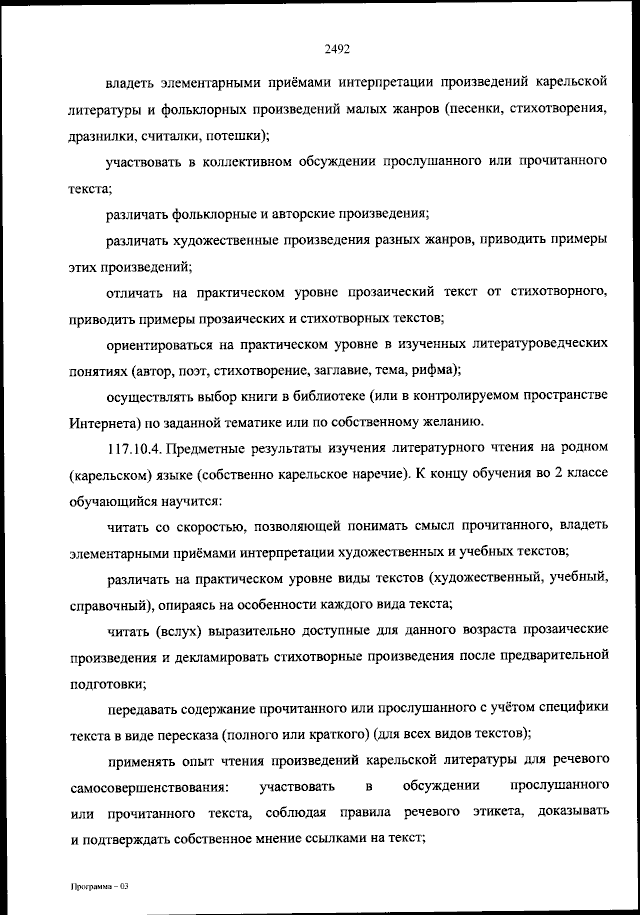 2492

владеть элементарными приёмами интерпретации произведений карельской литературы и фольклорных произведений малых жанров (песенки, стихотворения, дразнилки, считалки, потешки);

участвовать в коллективном обсуждении прослушанного или прочитанного текста;

различать фольклорные и авторские произведения;

различать художественные произведения разных жанров, приводить примеры этих произведений;

отличать на практическом уровне прозаический текст от стихотворного, приводить примеры прозаических и стихотворных текстов;

ориентироваться на практическом уровне в изученных литературоведческих понятиях (автор, поэт, стихотворение, заглавие, тема, рифма);

осуществлять выбор книги в библиотеке (или в контролируемом пространстве Интернета) по заданной тематике или по собственному желанию.

117.10.4. Предметные результаты изучения литературного чтения на родном (карельском) языке (собственно карельское наречие). К концу обучения во 2 классе обучающийся научится:

читать со скоростью, позволяющей понимать смысл прочитанного, владеть элементарными приёмами интерпретации художественных и учебных текстов;

различать на практическом уровне виды текстов (художественный, учебный, справочный), опираясь на особенности каждого вида текста;

читать (вслух) выразительно доступные для данного возраста прозаические произведения и декламировать стихотворные произведения после предварительной подготовки;

передавать содержание прочитанного или прослушанного с учётом специфики текста в виде пересказа (полного или краткого) (для всех видов текстов);

применять опыт чтения произведений карельской литературы для речевого самосовершенствования: участвовать в обсуждении прослушанного или прочитанного текста, соблюдая правила речевого этикета, доказывать и подтверждать собственное мнение ссылками на текст;

Программа – 03